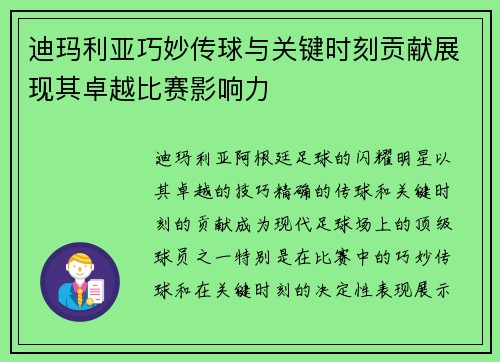 迪玛利亚巧妙传球与关键时刻贡献展现其卓越比赛影响力

迪玛利亚阿根廷足球的闪耀明星以其卓越的技巧精确的传球和关键时刻的贡献成为现代足球场上的顶级球员之一特别是在比赛中的巧妙传球和在关键时刻的决定性表现展示